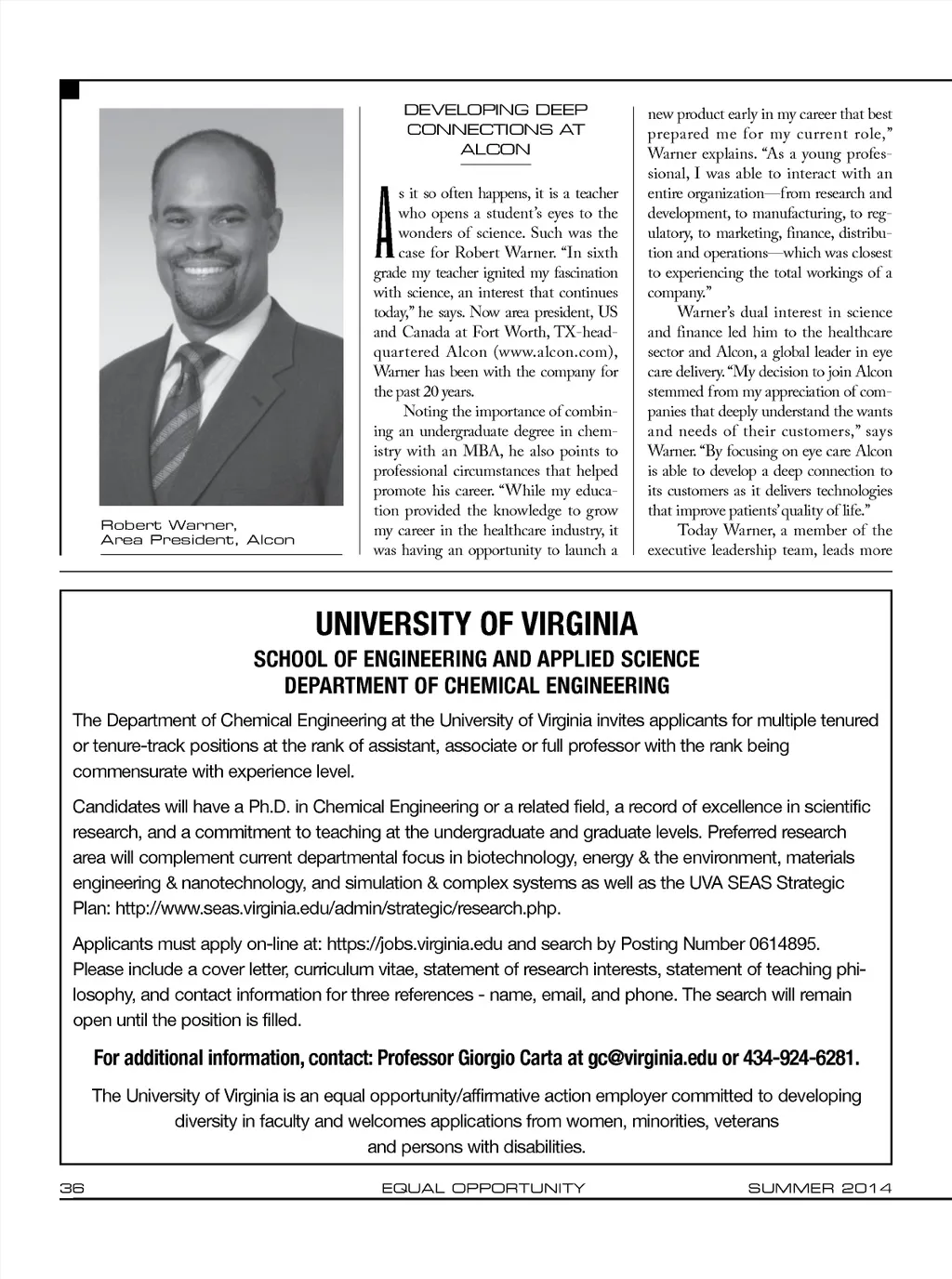 Robert Warner, Area President, Alcon

DEVELOPING DEEP CONNECTIONS AT ALCON

As it so often happens, it is a teacher who opens a student's eyes to the wonders of science. Such was the case for Robert Warner. "In sixth grade my teacher ignited my fascination with science, an interest that continues today," he says. Now area president, US and Canada at Fort Worth, TX-headquartered Alcon (www.alcon.com), Warner has been with the company for the past 20 years.

Noting the importance of combining an undergraduate degree in chemistry with an MBA, he also points to professional circumstances that helped promote his career. "While my education provided the knowledge to grow my career in the healthcare industry, it was having an opportunity to launch a new product early in my career that best prepared me for my current role," Warner explains. "As a young professional, I was able to interact with an entire organization—from research and development, to manufacturing, to regulatory, to marketing, finance, distribution and operations—which was closest to experiencing the total workings of a company."

Warner's dual interest in science and finance led him to the healthcare sector and Alcon, a global leader in eye care delivery. "My decision to join Alcon stemmed from my appreciation of companies that deeply understand the wants and needs of their customers," says Warner. "By focusing on eye care Alcon is able to develop a deep connection to its customers as it delivers technologies that improve patients' quality of life."

Today Warner, a member of the executive leadership team, leads more

UNIVERSITY OF VIRGINIA
SCHOOL OF ENGINEERING AND APPLIED SCIENCE
DEPARTMENT OF CHEMICAL ENGINEERING

The Department of Chemical Engineering at the University of Virginia invites applicants for multiple tenured or tenure-track positions at the rank of assistant, associate or full professor with the rank being commensurate with experience level.

Candidates will have a Ph.D. in Chemical Engineering or a related field, a record of excellence in scientific research, and a commitment to teaching at the undergraduate and graduate levels. Preferred research area will complement current departmental focus in biotechnology, energy & the environment, materials engineering & nanotechnology, and simulation & complex systems as well as the UVA SEAS Strategic Plan: http://www.seas.virginia.edu/admin/strategic/research.php.

Applicants must apply on-line at: https://jobs.virginia.edu and search by Posting Number 0614895. Please include a cover letter, curriculum vitae, statement of research interests, statement of teaching philosophy, and contact information for three references - name, email, and phone. The search will remain open until the position is filled.

For additional information, contact: Professor Giorgio Carta at gc@virginia.edu or 434-924-6281.

The University of Virginia is an equal opportunity/affirmative action employer committed to developing diversity in faculty and welcomes applications from women, minorities, veterans and persons with disabilities.

36 EQUAL OPPORTUNITY SUMMER 2014